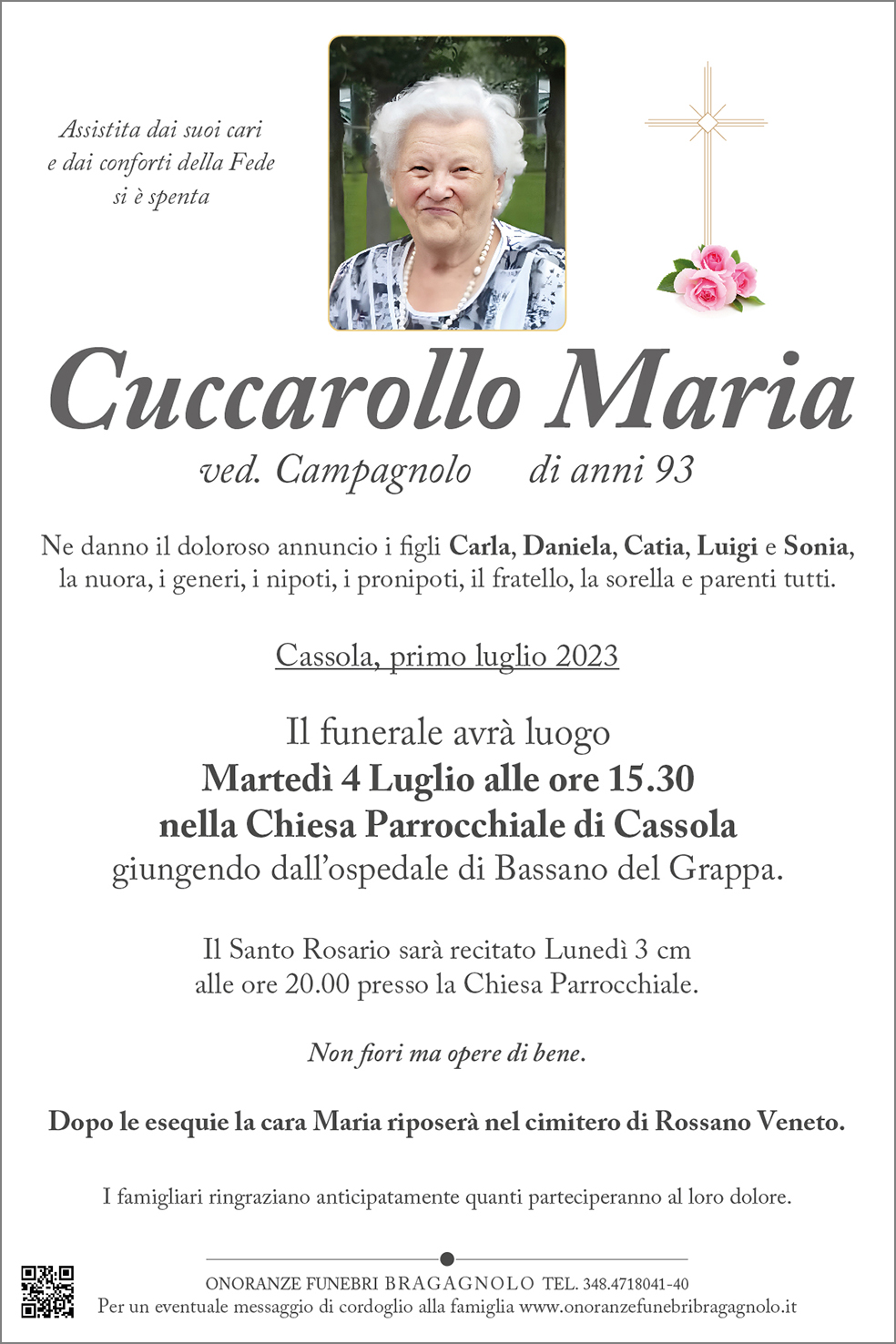 Assistita dai suoi cari
e dai conforti della Fede
si è spenta

Cuccarollo Maria

ved. Campagnolo di anni 93

Ne danno il doloroso annuncio i figli Carla, Daniela, Catia, Luigi e Sonia, la nuora, i generi, i nipoti, i pronipoti, il fratello, la sorella e parenti tutti.

Cassola, primo luglio 2023

Il funerale avrà luogo
Martedì 4 Luglio alle ore 15.30
nella Chiesa Parrocchiale di Cassola
giungendo dall'ospedale di Bassano del Grappa.

Il Santo Rosario sarà recitato Lunedì 3 cm
alle ore 20.00 presso la Chiesa Parrocchiale.

Non fiori ma opere di bene.

Dopo le esequie la cara Maria riposerà nel cimitero di Rossano Veneto.

I famigliari ringraziano anticipatamente quanti parteciperanno al loro dolore.

ONORANZE FUNEBRI BRAGAGNOLO TEL. 348.4718041-40
Per un eventuale messaggio di cordoglio alla famiglia www.onoranzefunebribragagnolo.it